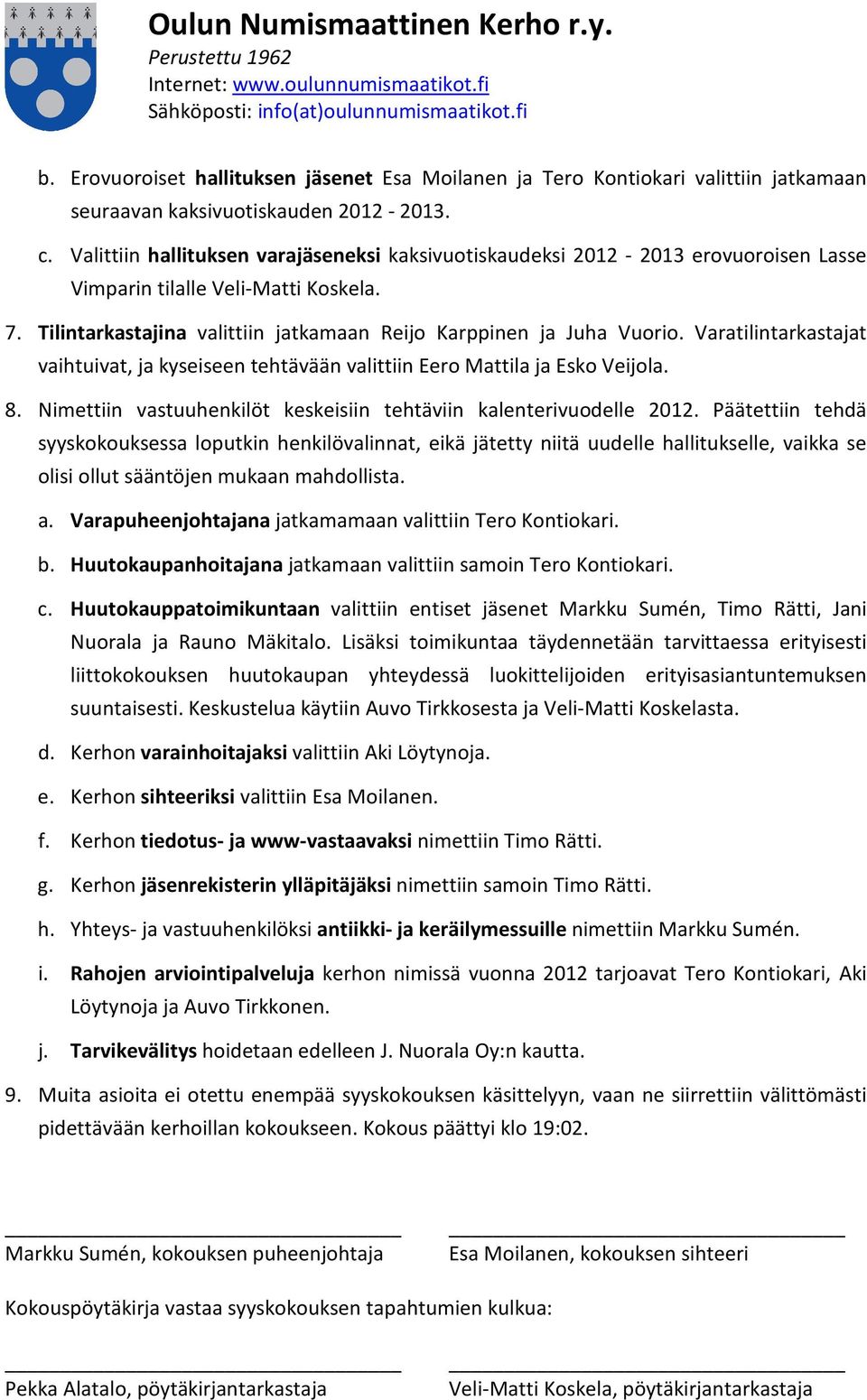 Oulun Numismaattinen Kerho r.y.
Perustettu 1962
Internet: www.oulunnumismaatikot.fi
Sähköposti: info(at)oulunnumismaatikot.fi

b. Erovuoroiset hallituksen jäsenet Esa Moilanen ja Tero Kontiokari valittiin jatkamaan seuraavan kaksivuotiskauden 2012 - 2013.

c. Valittiin hallituksen varajäseneksi kaksivuotiskaudeksi 2012 - 2013 erovuoroisen Lasse Vimparin tilalle Veli-Matti Koskela.

7. Tilintarkastajina valittiin jatkamaan Reijo Karppinen ja Juha Vuorio. Varatilintarkastajat vaihtuivat, ja kyseiseen tehtävään valittiin Eero Mattila ja Esko Veijola.

8. Nimettiin vastuuhenkilöt keskeisiin tehtäviin kalenterivuodelle 2012. Päätettiin tehdä syyskokouksessa loputkin henkilövalinnat, eikä jätetty niitä uudelle hallitukselle, vaikka se olisi ollut sääntöjen mukaan mahdollista.

a. Varapuheenjohtajana jatkamamaan valittiin Tero Kontiokari.

b. Huutokaupanhoitajana jatkamaan valittiin samoin Tero Kontiokari.

c. Huutokauppatoimikuntaan valittiin entiset jäsenet Markku Sumén, Timo Rätti, Jani Nuorala ja Rauno Mäkitalo. Lisäksi toimikuntaa täydennetään tarvittaessa erityisesti liittokokouksen huutokaupan yhteydessä luokittelijoiden erityisasiantuntemuksen suuntaisesti. Keskustelua käytiin Auvo Tirkkosesta ja Veli-Matti Koskelasta.

d. Kerhon varainhoitajaksi valittiin Aki Löytynoja.

e. Kerhon sihteeriksi valittiin Esa Moilanen.

f. Kerhon tiedotus- ja www-vastaavaksi nimettiin Timo Rätti.

g. Kerhon jäsenrekisterin ylläpitäjäksi nimettiin samoin Timo Rätti.

h. Yhteys- ja vastuuhenkilöksi antiikki- ja keräilymessuille nimettiin Markku Sumén.

i. Rahojen arviointipalveluja kerhon nimissä vuonna 2012 tarjoavat Tero Kontiokari, Aki Löytynoja ja Auvo Tirkkonen.

j. Tarvikevälitys hoidetaan edelleen J. Nuorala Oy:n kautta.

9. Muita asioita ei otettu enempää syyskokouksen käsittelyyn, vaan ne siirrettiin välittömästi pidettävään kerhoillan kokoukseen. Kokous päättyi klo 19:02.

Markku Sumén, kokouksen puheenjohtaja

Esa Moilanen, kokouksen sihteeri

Kokouspöytäkirja vastaa syyskokouksen tapahtumien kulkua:

Pekka Alatalo, pöytäkirjantarkastaja

Veli-Matti Koskela, pöytäkirjantarkastaja